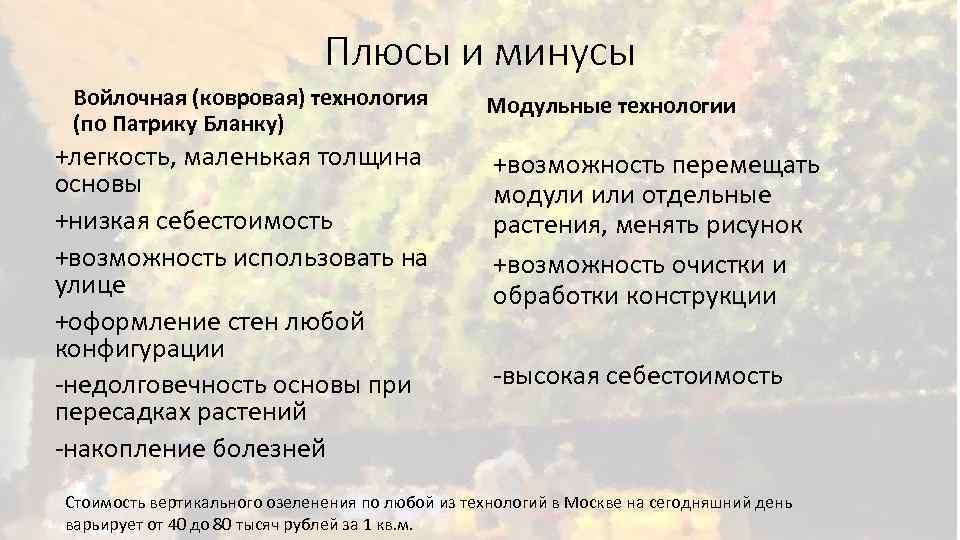 Плюсы и минусы

Войлочная (ковровая) технология (по Патрику Бланку)

+легкость, маленькая толщина основы

+низкая себестоимость

+возможность использовать на улице

+оформление стен любой конфигурации

-недолговечность основы при пересадках растений

-накопление болезней

Модульные технологии

+возможность перемещать модули или отдельные растения, менять рисунок

+возможность очистки и обработки конструкции

-высокая себестоимость

Стоимость вертикального озеленения по любой из технологий в Москве на сегодняшний день варьирует от 40 до 80 тысяч рублей за 1 кв.м.